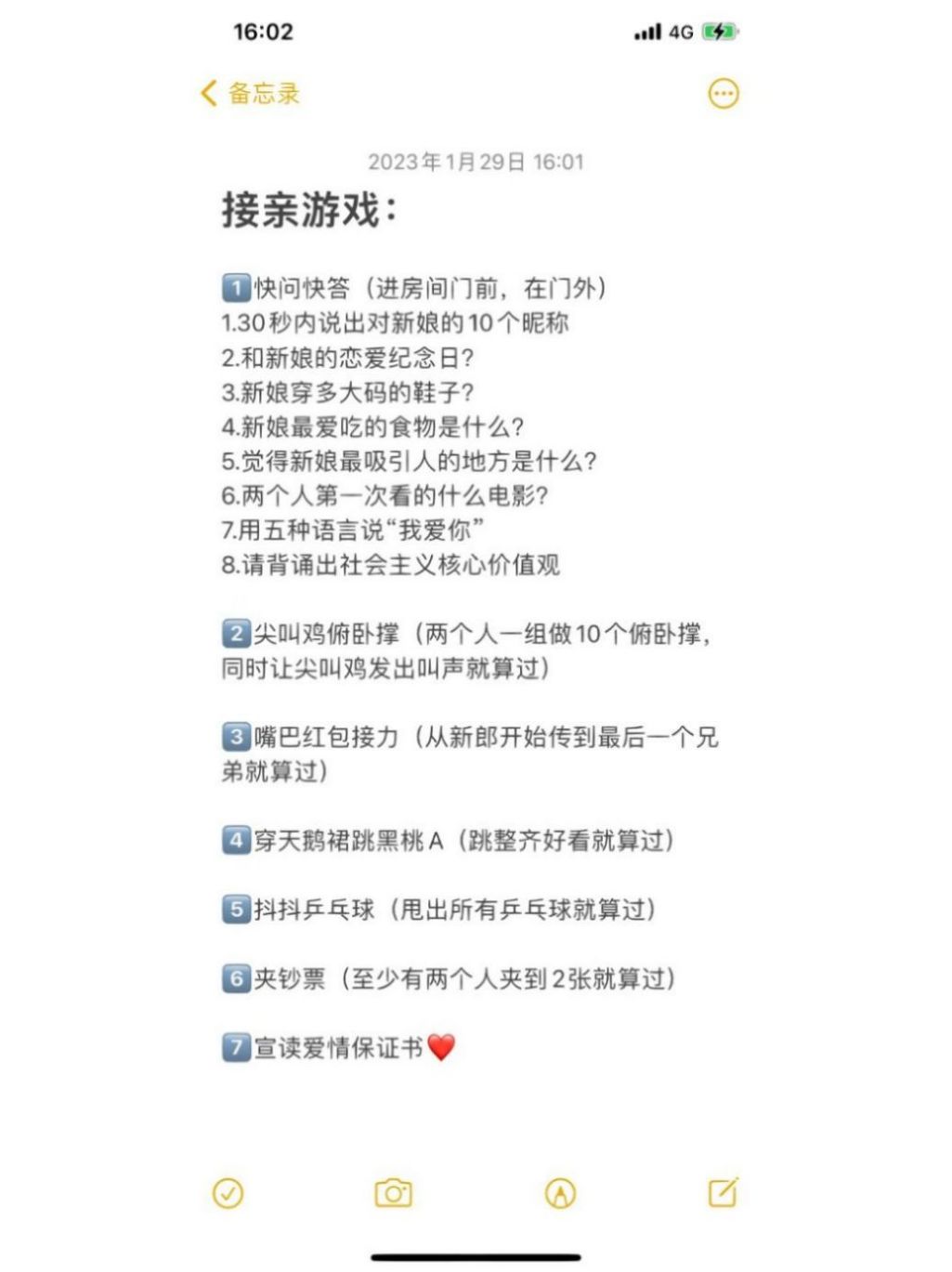 16:02 4G

备忘录

2023年1月29日 16:01

接亲游戏：

1️⃣快问快答（进房间门前，在门外）
1.30秒内说出对新娘的10个昵称
2.和新娘的恋爱纪念日？
3.新娘穿多大码的鞋子？
4.新娘最爱吃的食物是什么？
5.觉得新娘最吸引人的地方是什么？
6.两个人第一次看的什么电影？
7.用五种语言说“我爱你”
8.请背诵出社会主义核心价值观

2️⃣尖叫鸡俯卧撑（两个人一组做10个俯卧撑，同时让尖叫鸡发出叫声就算过）

3️⃣嘴巴红包接力（从新郎开始传到最后一个兄弟就算过）

4️⃣穿天鹅裙跳黑桃A（跳整齐好看就算过）

5️⃣抖抖乒乓球（甩出所有乒乓球就算过）

6️⃣夹钞票（至少有两个人夹到2张就算过）

7️⃣宣读爱情保证书❤️